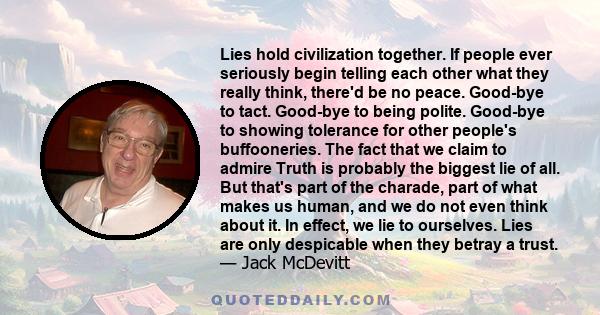 Lies hold civilization together. If people ever seriously begin telling each other what they really think, there'd be no peace. Good-bye to tact. Good-bye to being polite. Good-bye to showing tolerance for other people's buffooneries. The fact that we claim to admire Truth is probably the biggest lie of all. But that's part of the charade, part of what makes us human, and we do not even think about it. In effect, we lie to ourselves. Lies are only despicable when they betray a trust.
— Jack McDevitt

QUOTEDDAILY.COM